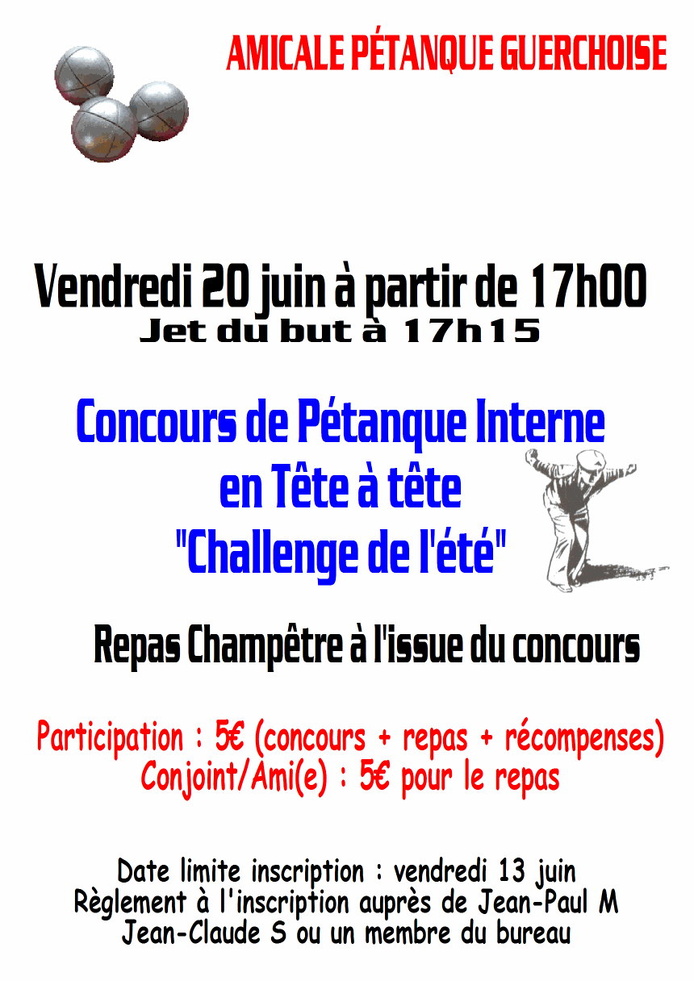 AMICALE PÉTANQUE GUERCHOISE

Vendredi 20 juin à partir de 17h00
Jet du but à 17h15

Concours de Pétanque Interne
en Tête à tête
"Challenge de l'été"

Repas Champêtre à l'issue du concours

Participation : 5€ (concours + repas + récompenses)
Conjoint/Ami(e) : 5€ pour le repas

Date limite inscription : vendredi 13 juin
Règlement à l'inscription auprès de Jean-Paul M
Jean-Claude S ou un membre du bureau